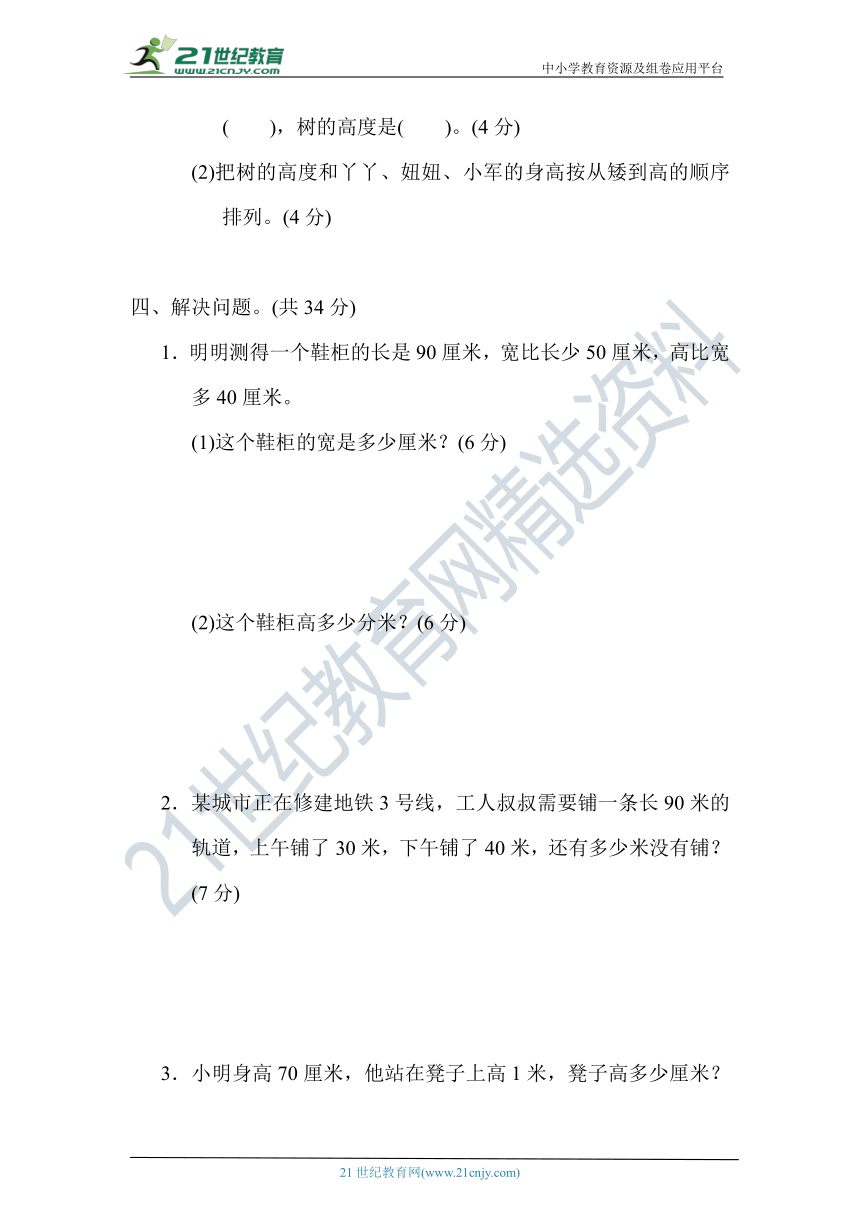 21世纪教育
www.21cnjy.com

中小学教育资源及组卷应用平台

(　　)，树的高度是(　　)。(4 分)

(2)把树的高度和丫丫、妞妞、小军的身高按从矮到高的顺序排列。(4 分)

四、解决问题。(共 34 分)

1．明明测得一个鞋柜的长是 90 厘米，宽比长少 50 厘米，高比宽多 40 厘米。

(1)这个鞋柜的宽是多少厘米？(6 分)

(2)这个鞋柜高多少分米？(6 分)

2．某城市正在修建地铁 3 号线，工人叔叔需要铺一条长 90 米的轨道，上午铺了 30 米，下午铺了 40 米，还有多少米没有铺？(7 分)

3．小明身高 70 厘米，他站在凳子上高 1 米，凳子高多少厘米？

21世纪教育网精选资料

21 世纪教育网(www.21cnjy.com)